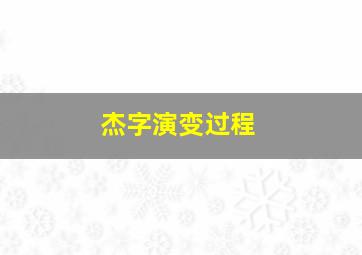 杰字演变过程